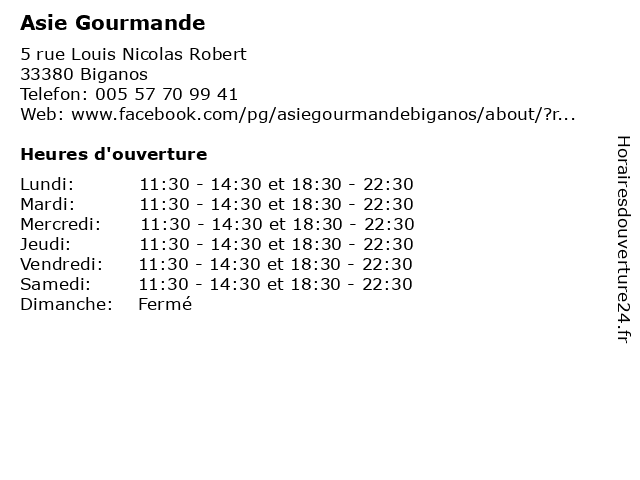 Asie Gourmande

5 rue Louis Nicolas Robert
33380 Biganos
Telefon: 005 57 70 99 41
Web: www.facebook.com/pg/asiegourmandebiganos/about/?r...

Heures d'ouverture

Lundi: 11:30 - 14:30 et 18:30 - 22:30
Mardi: 11:30 - 14:30 et 18:30 - 22:30
Mercredi: 11:30 - 14:30 et 18:30 - 22:30
Jeudi: 11:30 - 14:30 et 18:30 - 22:30
Vendredi: 11:30 - 14:30 et 18:30 - 22:30
Samedi: 11:30 - 14:30 et 18:30 - 22:30
Dimanche: Fermé

Horairesdouverture24.fr